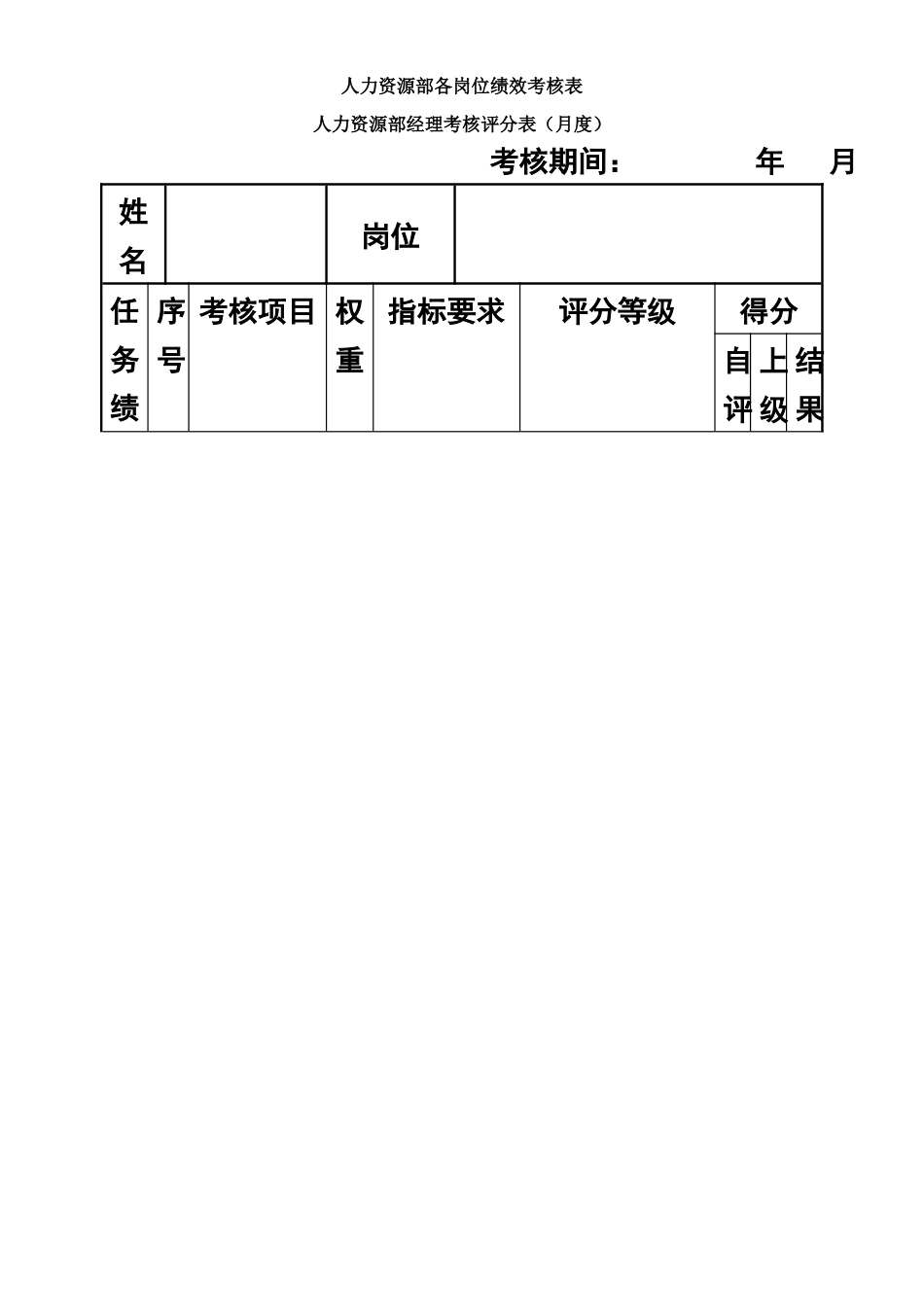 人力资源部各岗位绩效考核表

人力资源部经理考核评分表（月度）

考核期间：　　　年　月

| 姓名 | | 岗位 | |
|---|---|---|---|

| 任务绩 | 序号 | 考核项目 | 权重 | 指标要求 | 评分等级 | 得分 | | |
|---|---|---|---|---|---|---|---|---|
| | | | | | | 自评 | 上级 | 结果 |